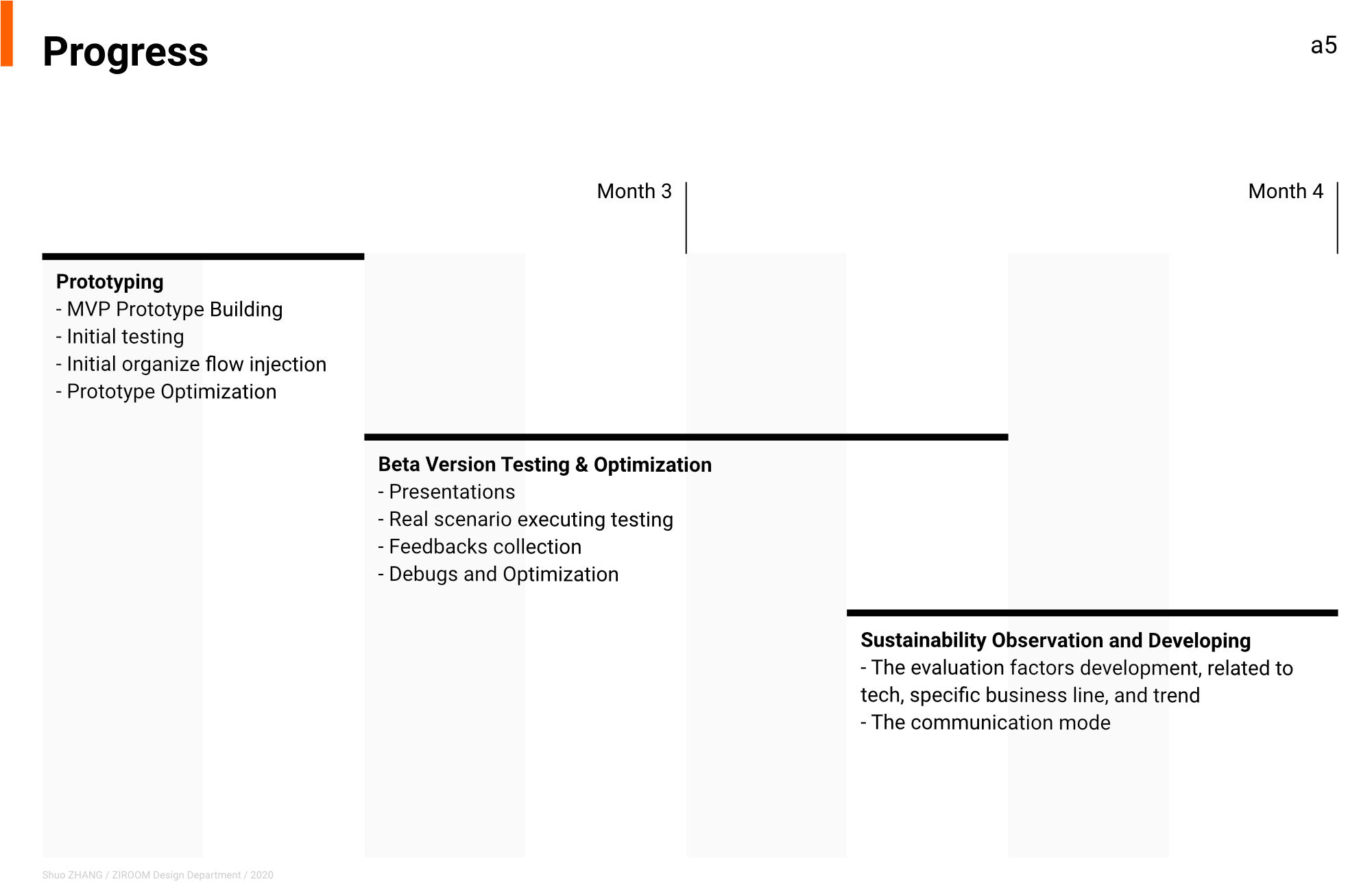 Progress

a5

Month 3

Month 4

Prototyping
- MVP Prototype Building
- Initial testing
- Initial organize flow injection
- Prototype Optimization

Beta Version Testing & Optimization
- Presentations
- Real scenario executing testing
- Feedbacks collection
- Debugs and Optimization

Sustainability Observation and Developing
- The evaluation factors development, related to tech, specific business line, and trend
- The communication mode

Shuo ZHANG / ZIROOM Design Department / 2020